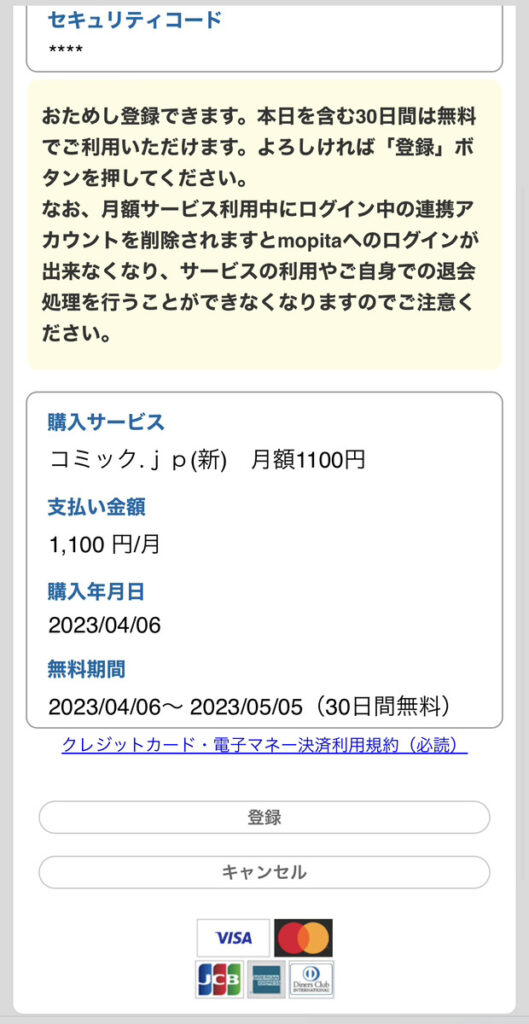 セキュリティコード
****

おためし登録できます。本日を含む30日間は無料でご利用いただけます。よろしければ「登録」ボタンを押してください。
なお、月額サービス利用中にログイン中の連携アカウントを削除されますとmopitaへのログインが出来なくなり、サービスの利用やご自身での退会処理を行うことができなくなりますのでご注意ください。

購入サービス
コミック．ｊｐ(新)　月額1100円

支払い金額
1,100 円/月

購入年月日
2023/04/06

無料期間
2023/04/06～ 2023/05/05（30日間無料）

クレジットカード・電子マネー決済利用規約（必読）

登録

キャンセル

VISA
JCB
AMERICAN EXPRESS
Diners Club INTERNATIONAL